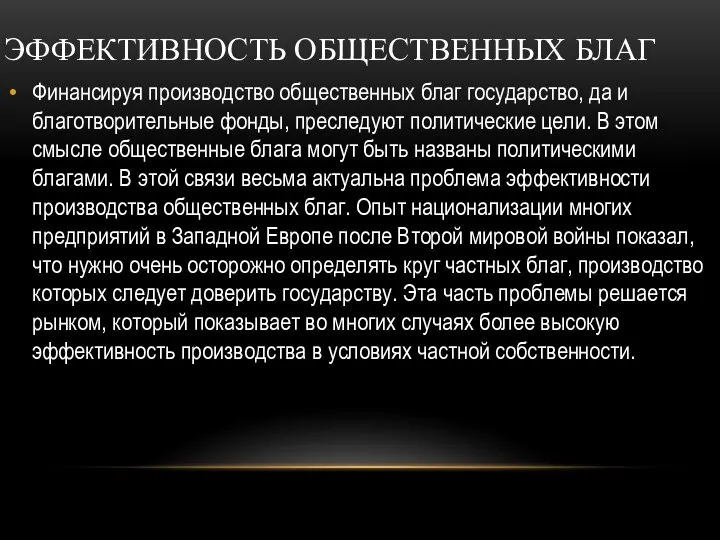 ЭФФЕКТИВНОСТЬ ОБЩЕСТВЕННЫХ БЛАГ

• Финансируя производство общественных благ государство, да и благотворительные фонды, преследуют политические цели. В этом смысле общественные блага могут быть названы политическими благами. В этой связи весьма актуальна проблема эффективности производства общественных благ. Опыт национализации многих предприятий в Западной Европе после Второй мировой войны показал, что нужно очень осторожно определять круг частных благ, производство которых следует доверить государству. Эта часть проблемы решается рынком, который показывает во многих случаях более высокую эффективность производства в условиях частной собственности.